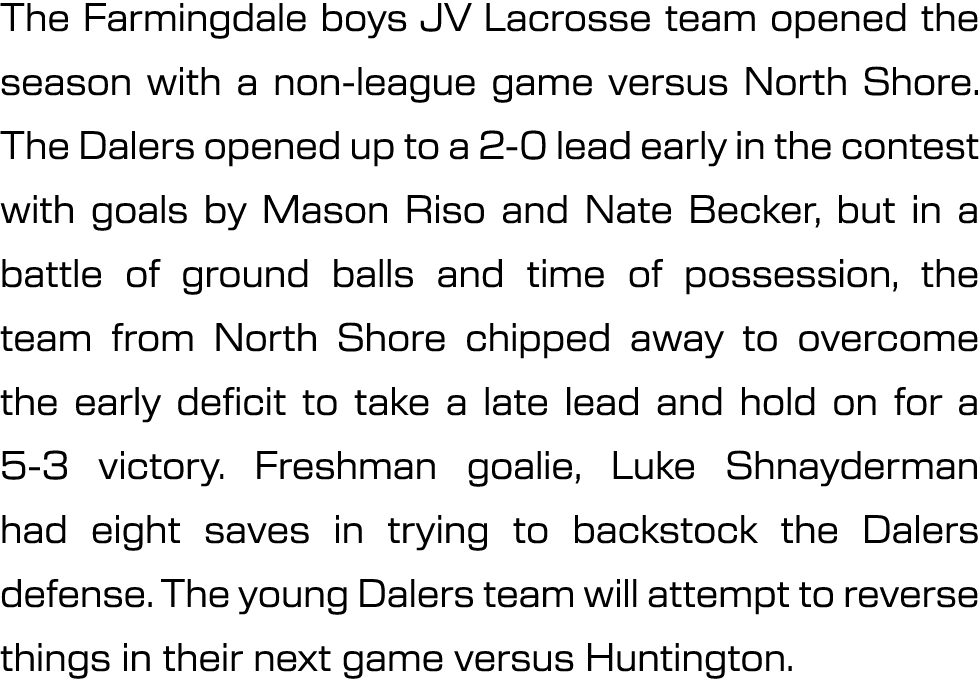 The Farmingdale boys JV Lacrosse team opened the season with a non-league game versus North Shore. The Dalers opened up to a 2-0 lead early in the contest with goals by Mason Riso and Nate Becker, but in a battle of ground balls and time of possession, the team from North Shore chipped away to overcome the early deficit to take a late lead and hold on for a 5-3 victory. Freshman goalie, Luke Shnayderman had eight saves in trying to backstock the Dalers defense. The young Dalers team will attempt to reverse things in their next game versus Huntington.